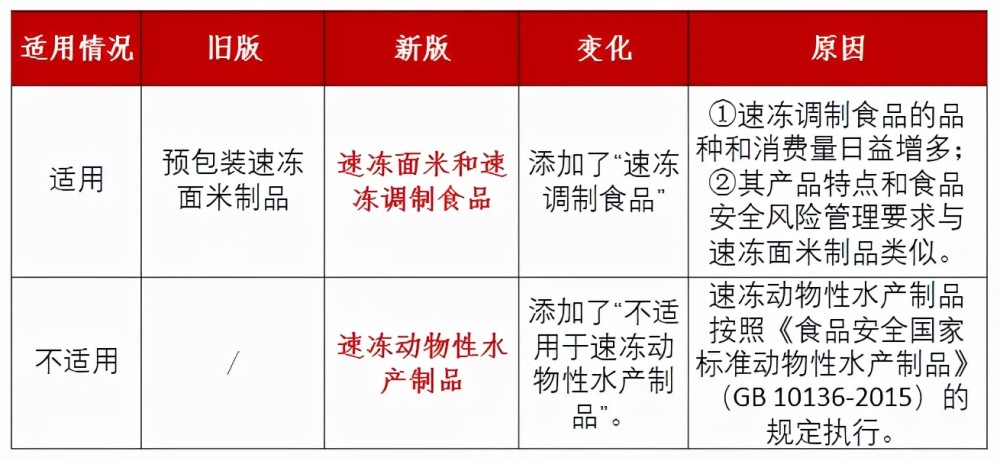 | 适用情况 | 旧版 | 新版 | 变化 | 原因 |
|---|---|---|---|---|
| 适用 | 预包装速冻面米制品 | 速冻面米和速冻调制食品 | 添加了“速冻调制食品” | ①速冻调制食品的品种和消费量日益增多；②其产品特点和食品安全风险管理要求与速冻面米制品类似。 |
| 不适用 | / | 速冻动物性水产制品 | 添加了“不适用于速冻动物性水产制品”。 | 速冻动物性水产制品按照《食品安全国家标准动物性水产制品》（GB 10136-2015）的规定执行。 |